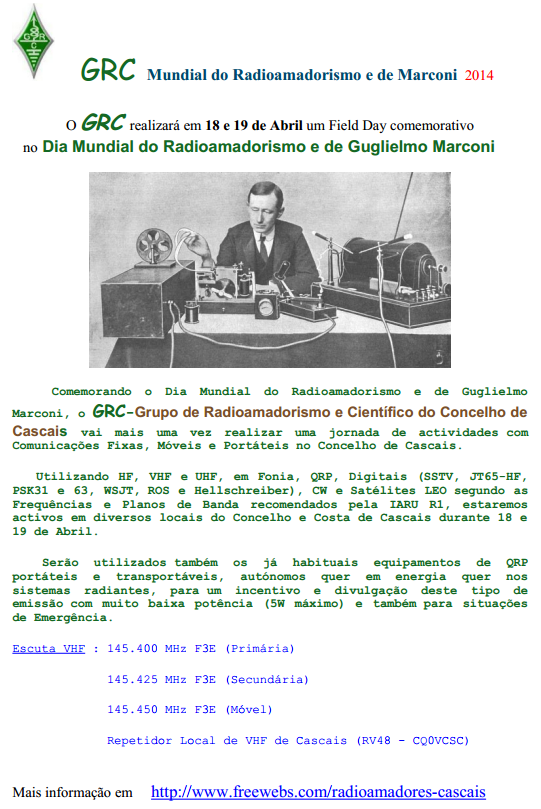 GRC

GRC Mundial do Radioamadorismo e de Marconi 2014

O GRC realizará em 18 e 19 de Abril um Field Day comemorativo no Dia Mundial do Radioamadorismo e de Guglielmo Marconi

Comemorando o Dia Mundial do Radioamadorismo e de Guglielmo Marconi, o GRC-Grupo de Radioamadorismo e Científico do Concelho de Cascais vai mais uma vez realizar uma jornada de actividades com Comunicações Fixas, Móveis e Portáteis no Concelho de Cascais.

Utilizando HF, VHF e UHF, em Fonia, QRP, Digitais (SSTV, JT65-HF, PSK31 e 63, WSJT, ROS e Hellschreiber), CW e Satélites LEO segundo as Frequências e Planos de Banda recomendados pela IARU R1, estaremos activos em diversos locais do Concelho e Costa de Cascais durante 18 e 19 de Abril.

Serão utilizados também os já habituais equipamentos de QRP portáteis e transportáveis, autónomos quer em energia quer nos sistemas radiantes, para um incentivo e divulgação deste tipo de emissão com muito baixa potência (5W máximo) e também para situações de Emergência.

Escuta VHF : 145.400 MHz F3E (Primária)

145.425 MHz F3E (Secundária)

145.450 MHz F3E (Móvel)

Repetidor Local de VHF de Cascais (RV48 - CQ0VCSC)

Mais informação em http://www.freewebs.com/radioamadores-cascais